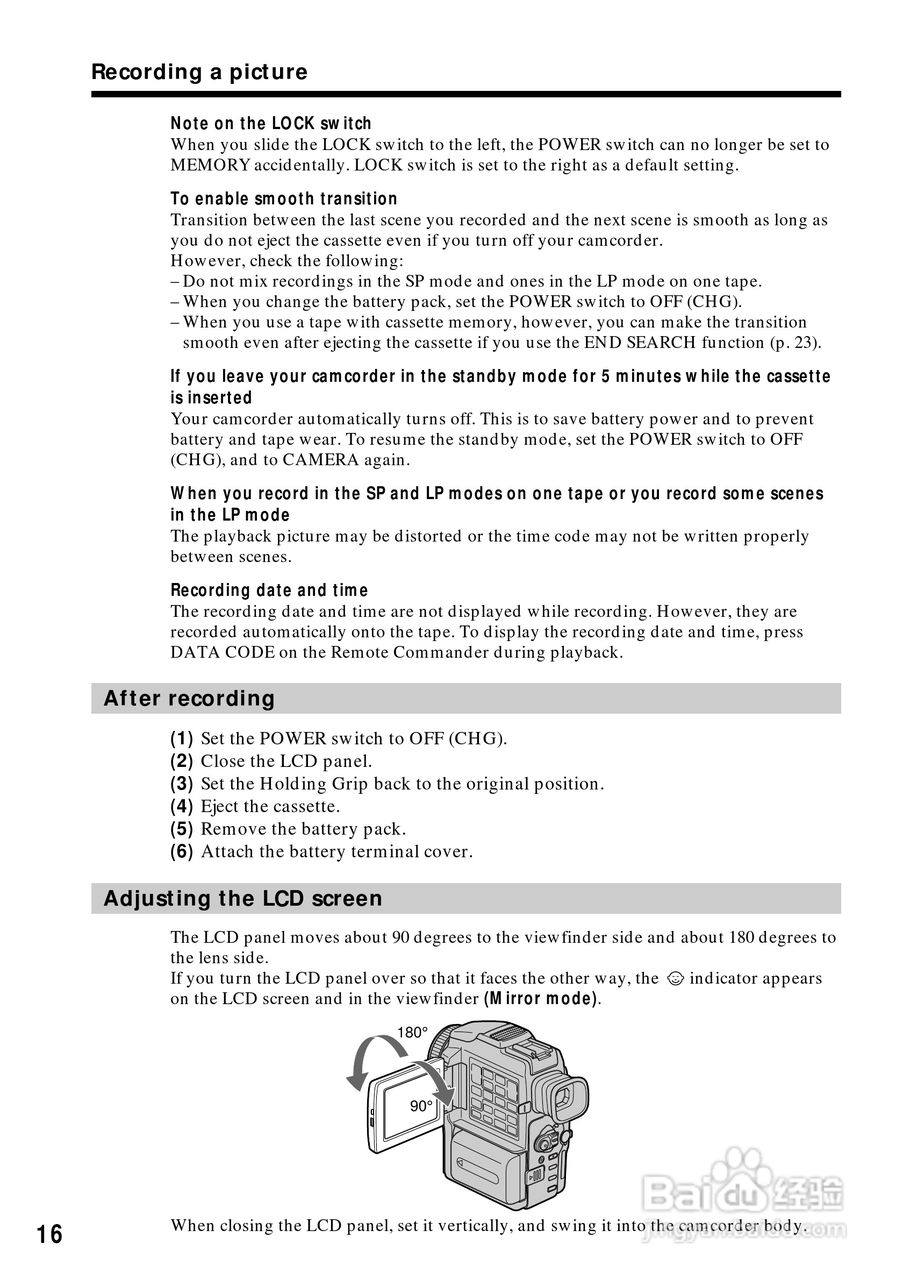 Recording a picture

Note on the LOCK switch
When you slide the LOCK switch to the left, the POWER switch can no longer be set to MEMORY accidentally. LOCK switch is set to the right as a default setting.

To enable smooth transition
Transition between the last scene you recorded and the next scene is smooth as long as you do not eject the cassette even if you turn off your camcorder.
However, check the following:
– Do not mix recordings in the SP mode and ones in the LP mode on one tape.
– When you change the battery pack, set the POWER switch to OFF (CHG).
– When you use a tape with cassette memory, however, you can make the transition smooth even after ejecting the cassette if you use the END SEARCH function (p. 23).

If you leave your camcorder in the standby mode for 5 minutes while the cassette is inserted
Your camcorder automatically turns off. This is to save battery power and to prevent battery and tape wear. To resume the standby mode, set the POWER switch to OFF (CHG), and to CAMERA again.

When you record in the SP and LP modes on one tape or you record some scenes in the LP mode
The playback picture may be distorted or the time code may not be written properly between scenes.

Recording date and time
The recording date and time are not displayed while recording. However, they are recorded automatically onto the tape. To display the recording date and time, press DATA CODE on the Remote Commander during playback.

After recording

(1) Set the POWER switch to OFF (CHG).
(2) Close the LCD panel.
(3) Set the Holding Grip back to the original position.
(4) Eject the cassette.
(5) Remove the battery pack.
(6) Attach the battery terminal cover.

Adjusting the LCD screen

The LCD panel moves about 90 degrees to the viewfinder side and about 180 degrees to the lens side.
If you turn the LCD panel over so that it faces the other way, the ☺ indicator appears on the LCD screen and in the viewfinder (Mirror mode).

180°
90°

When closing the LCD panel, set it vertically, and swing it into the camcorder body.

16

Baidu 经验
jingyan.baidu.com